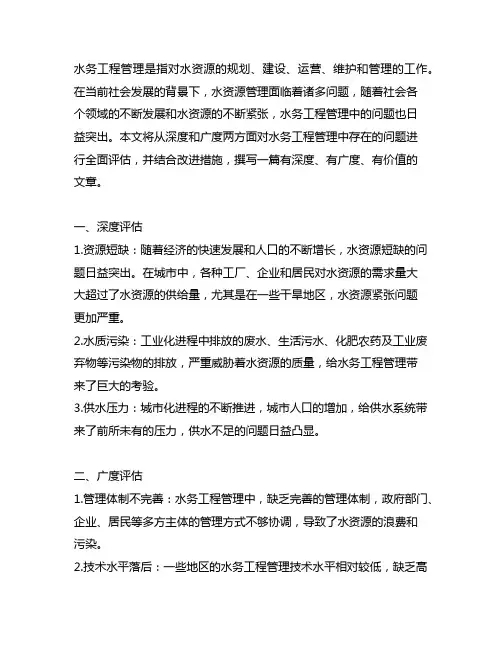 水务工程管理是指对水资源的规划、建设、运营、维护和管理的工作。在当前社会发展的背景下，水资源管理面临着诸多问题，随着社会各个领域的不断发展和水资源的不断紧张，水务工程管理中的问题也日益突出。本文将从深度和广度两方面对水务工程管理中存在的问题进行全面评估，并结合改进措施，撰写一篇有深度、有广度、有价值的文章。

一、深度评估
1.资源短缺：随着经济的快速发展和人口的不断增长，水资源短缺的问题日益突出。在城市中，各种工厂、企业和居民对水资源的需求量大大超过了水资源的供给量，尤其是在一些干旱地区，水资源紧张问题更加严重。
2.水质污染：工业化进程中排放的废水、生活污水、化肥农药及工业废弃物等污染物的排放，严重威胁着水资源的质量，给水务工程管理带来了巨大的考验。
3.供水压力：城市化进程的不断推进，城市人口的增加，给供水系统带来了前所未有的压力，供水不足的问题日益凸显。

二、广度评估
1.管理体制不完善：水务工程管理中，缺乏完善的管理体制，政府部门、企业、居民等多方主体的管理方式不够协调，导致了水资源的浪费和污染。
2.技术水平落后：一些地区的水务工程管理技术水平相对较低，缺乏高